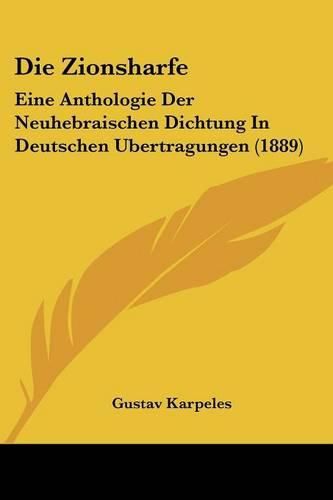 Die Zionsharfe

Eine Anthologie Der Neuhebraischen Dichtung In Deutschen Ubertragungen (1889)

Gustav Karpeles